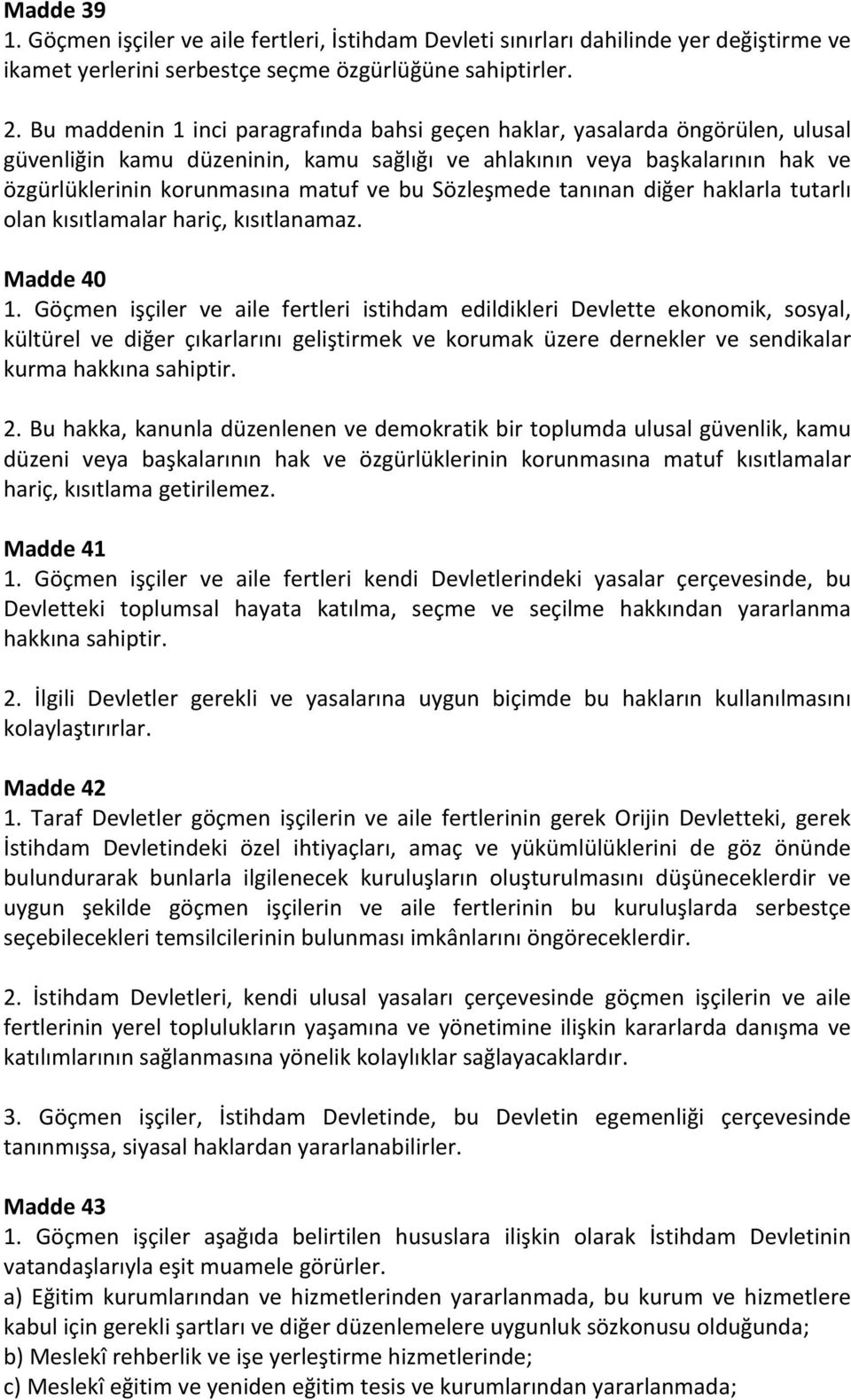 Madde 39
1. Göçmen işçiler ve aile fertleri, İstihdam Devleti sınırları dahilinde yer değiştirme ve ikamet yerlerini serbestçe seçme özgürlüğüne sahiptirler.

2. Bu maddenin 1 inci paragrafında bahsi geçen haklar, yasalarda öngörülen, ulusal güvenliğin kamu düzeninin, kamu sağlığı ve ahlakının veya başkalarının hak ve özgürlüklerinin korunmasına matuf ve bu Sözleşmede tanınan diğer haklarla tutarlı olan kısıtlamalar hariç, kısıtlanamaz.

Madde 40
1. Göçmen işçiler ve aile fertleri istihdam edildikleri Devlette ekonomik, sosyal, kültürel ve diğer çıkarlarını geliştirmek ve korumak üzere dernekler ve sendikalar kurma hakkına sahiptir.

2. Bu hakka, kanunla düzenlenen ve demokratik bir toplumda ulusal güvenlik, kamu düzeni veya başkalarının hak ve özgürlüklerinin korunmasına matuf kısıtlamalar hariç, kısıtlama getirilemez.

Madde 41
1. Göçmen işçiler ve aile fertleri kendi Devletlerindeki yasalar çerçevesinde, bu Devletteki toplumsal hayata katılma, seçme ve seçilme hakkından yararlanma hakkına sahiptir.

2. İlgili Devletler gerekli ve yasalarına uygun biçimde bu hakların kullanılmasını kolaylaştırırlar.

Madde 42
1. Taraf Devletler göçmen işçilerin ve aile fertlerinin gerek Orijin Devletteki, gerek İstihdam Devletindeki özel ihtiyaçları, amaç ve yükümlülüklerini de göz önünde bulundurarak bunlarla ilgilenecek kuruluşların oluşturulmasını düşüneceklerdir ve uygun şekilde göçmen işçilerin ve aile fertlerinin bu kuruluşlarda serbestçe seçebilecekleri temsilcilerinin bulunması imkânlarını öngöreceklerdir.

2. İstihdam Devletleri, kendi ulusal yasaları çerçevesinde göçmen işçilerin ve aile fertlerinin yerel toplulukların yaşamına ve yönetimine ilişkin kararlarda danışma ve katılımlarının sağlanmasına yönelik kolaylıklar sağlayacaklardır.

3. Göçmen işçiler, İstihdam Devletinde, bu Devletin egemenliği çerçevesinde tanınmışsa, siyasal haklardan yararlanabilirler.

Madde 43
1. Göçmen işçiler aşağıda belirtilen hususlara ilişkin olarak İstihdam Devletinin vatandaşlarıyla eşit muamele görürler.
a) Eğitim kurumlarından ve hizmetlerinden yararlanmada, bu kurum ve hizmetlere kabul için gerekli şartları ve diğer düzenlemelere uygunluk sözkonusu olduğunda;
b) Meslekî rehberlik ve işe yerleştirme hizmetlerinde;
c) Meslekî eğitim ve yeniden eğitim tesis ve kurumlarından yararlanmada;